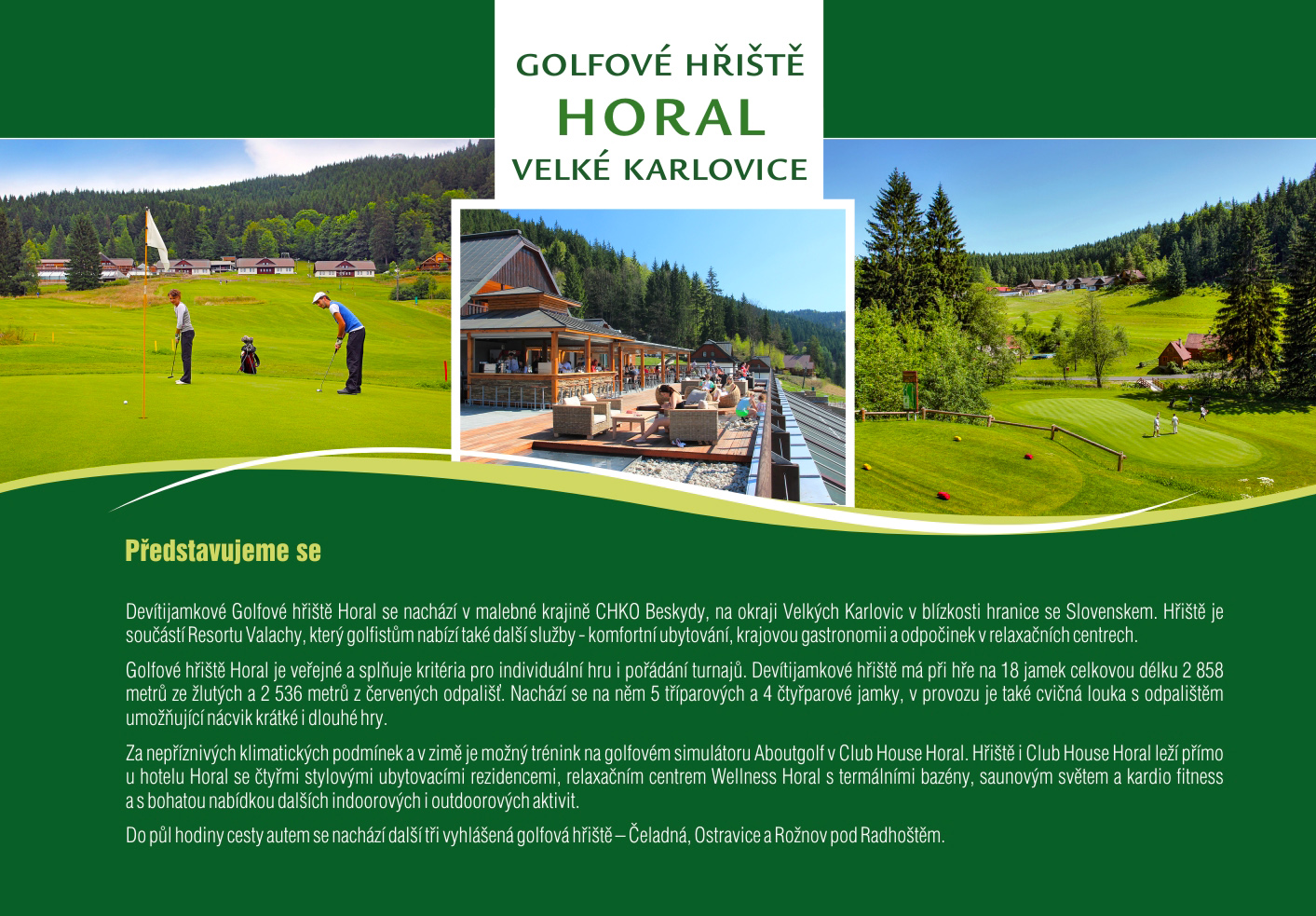 GOLFOVÉ HŘIŠTĚ
HORAL
VELKÉ KARLOVICE

Představujeme se

Devítijamkové Golfové hřiště Horal se nachází v malebné krajině CHKO Beskydy, na okraji Velkých Karlovic v blízkosti hranice se Slovenskem. Hřiště je součástí Resortu Valachy, který golfistům nabízí také další služby - komfortní ubytování, krajovou gastronomii a odpočinek v relaxačních centrech.

Golfové hřiště Horal je veřejné a splňuje kritéria pro individuální hru i pořádání turnajů. Devítijamkové hřiště má při hře na 18 jamek celkovou délku 2 858 metrů ze žlutých a 2 536 metrů z červených odpališť. Nachází se na něm 5 tříparových a 4 čtyřparové jamky, v provozu je také cvičná louka s odpalištěm umožňující nácvik krátké i dlouhé hry.

Za nepříznivých klimatických podmínek a v zimě je možný trénink na golfovém simulátoru Aboutgolf v Club House Horal. Hřiště i Club House Horal leží přímo u hotelu Horal se čtyřmi stylovými ubytovacími rezidencemi, relaxačním centrem Wellness Horal s termálními bazény, saunovým světem a kardio fitness a s bohatou nabídkou dalších indoorových i outdoorových aktivit.

Do půl hodiny cesty autem se nachází další tři vyhlášená golfová hřiště – Čeladná, Ostravice a Rožnov pod Radhoštěm.